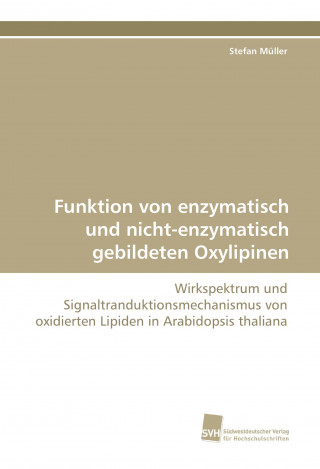 Stefan Müller

Funktion von enzymatisch und nicht-enzymatisch gebildeten Oxylipinen

Wirkspektrum und Signaltranduktionsmechanismus von oxidierten Lipiden in Arabidopsis thaliana

SVH Südwestdeutscher Verlag für Hochschulschriften